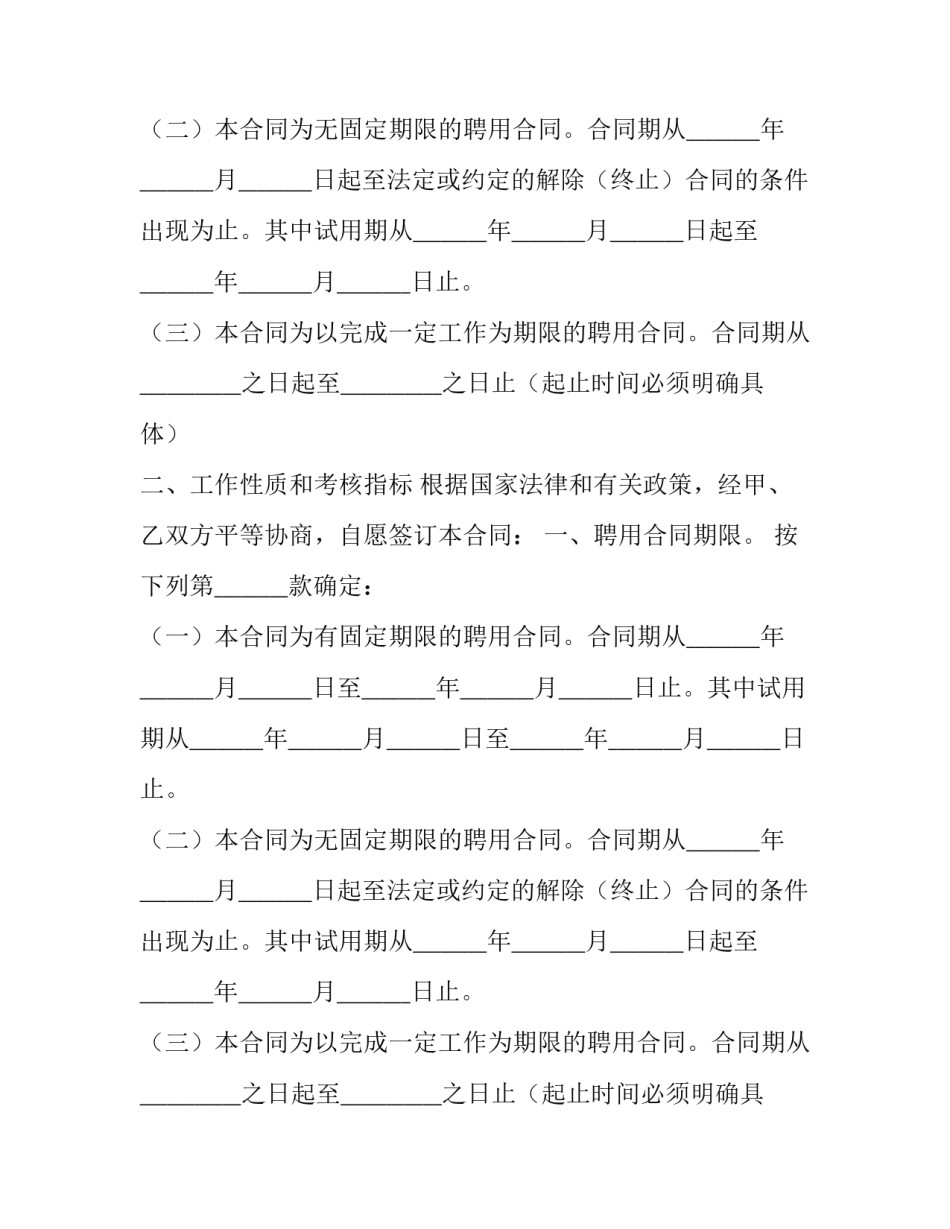 （二）本合同为无固定期限的聘用合同。合同期从____年____月____日起至法定或约定的解除（终止）合同的条件出现为止。其中试用期从____年____月____日起至____年____月____日止。

（三）本合同为以完成一定工作为期限的聘用合同。合同期从____之日起至____之日止（起止时间必须明确具体）

二、工作性质和考核指标 根据国家法律和有关政策，经甲、乙双方平等协商，自愿签订本合同： 一、聘用合同期限。 按下列第____款确定：

（一）本合同为有固定期限的聘用合同。合同期从____年____月____日至____年____月____日止。其中试用期从____年____月____日至____年____月____日止。

（二）本合同为无固定期限的聘用合同。合同期从____年____月____日起至法定或约定的解除（终止）合同的条件出现为止。其中试用期从____年____月____日起至____年____月____日止。

（三）本合同为以完成一定工作为期限的聘用合同。合同期从____之日起至____之日止（起止时间必须明确具